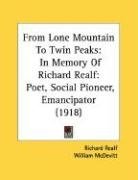 From Lone Mountain To Twin Peaks: In Memory Of Richard Realf: Poet, Social Pioneer, Emancipator (1918)

Richard Realf
William McDevitt